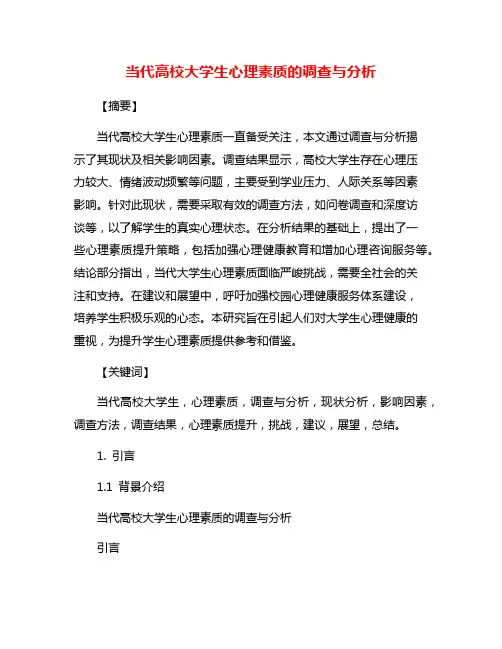 当代高校大学生心理素质的调查与分析

【摘要】

当代高校大学生心理素质一直备受关注，本文通过调查与分析揭示了其现状及相关影响因素。调查结果显示，高校大学生存在心理压力较大、情绪波动频繁等问题，主要受到学业压力、人际关系等因素影响。针对此现状，需要采取有效的调查方法，如问卷调查和深度访谈等，以了解学生的真实心理状态。在分析结果的基础上，提出了一些心理素质提升策略，包括加强心理健康教育和增加心理咨询服务等。结论部分指出，当代大学生心理素质面临严峻挑战，需要全社会的关注和支持。在建议和展望中，呼吁加强校园心理健康服务体系建设，培养学生积极乐观的心态。本研究旨在引起人们对大学生心理健康的重视，为提升学生心理素质提供参考和借鉴。

【关键词】

当代高校大学生，心理素质，调查与分析，现状分析，影响因素，调查方法，调查结果，心理素质提升，挑战，建议，展望，总结。

1. 引言

1.1 背景介绍

当代高校大学生心理素质的调查与分析

引言